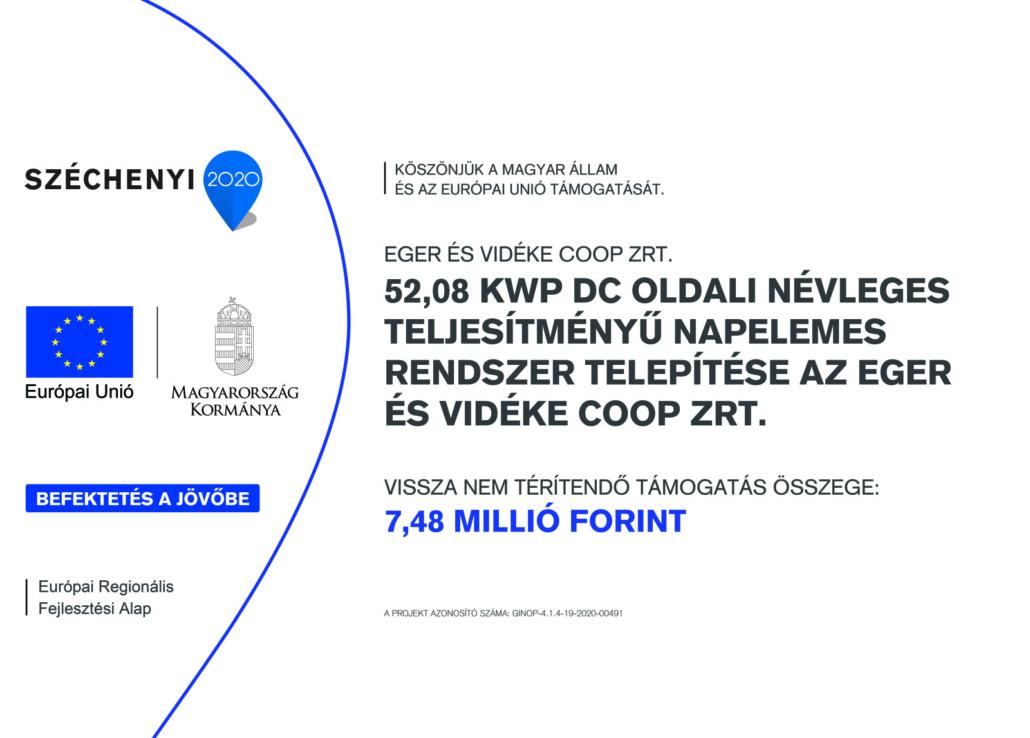 SZÉCHENYI 2020

Európai Unió

MAGYARORSZÁG KORMÁNYA

BEFEKTETÉS A JÖVŐBE

Európai Regionális Fejlesztési Alap

KÖSZÖNJÜK A MAGYAR ÁLLAM ÉS AZ EURÓPAI UNIÓ TÁMOGATÁSÁT.

EGER ÉS VIDÉKE COOP ZRT.

52,08 KWP DC OLDALI NÉVLEGES TELJESÍTMÉNYŰ NAPELEMES RENDSZER TELEPÍTÉSE AZ EGER ÉS VIDÉKE COOP ZRT.

VISSZA NEM TÉRÍTENDŐ TÁMOGATÁS ÖSSZEGE:

7,48 MILLIÓ FORINT

A PROJEKT AZONOSÍTÓ SZÁMA: GINOP-4.1.4-19-2020-00491